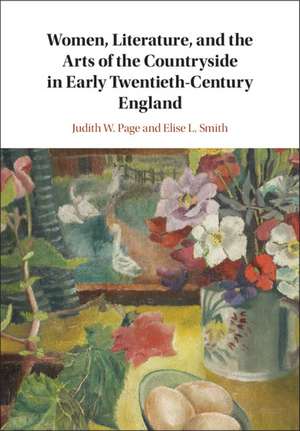 Women, Literature, and the Arts of the Countryside in Early Twentieth-Century England

Judith W. Page and Elise L. Smith